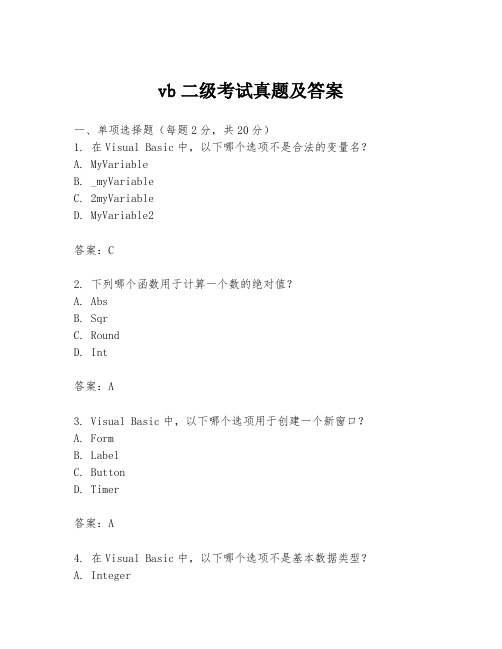 vb 二级考试真题及答案

一、单项选择题（每题 2 分，共 20 分）
1. 在 Visual Basic 中，以下哪个选项不是合法的变量名？
A. MyVariable
B. _myVariable
C. 2myVariable
D. MyVariable2

答案：C

2. 下列哪个函数用于计算一个数的绝对值？
A. Abs
B. Sqr
C. Round
D. Int

答案：A

3. Visual Basic 中，以下哪个选项用于创建一个新窗口？
A. Form
B. Label
C. Button
D. Timer

答案：A

4. 在 Visual Basic 中，以下哪个选项不是基本数据类型？
A. Integer